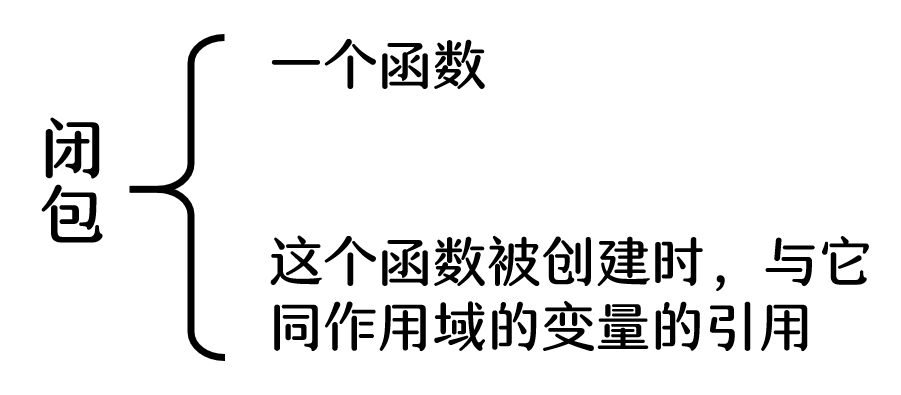 闭包

一个函数

这个函数被创建时，与它同作用域的变量的引用